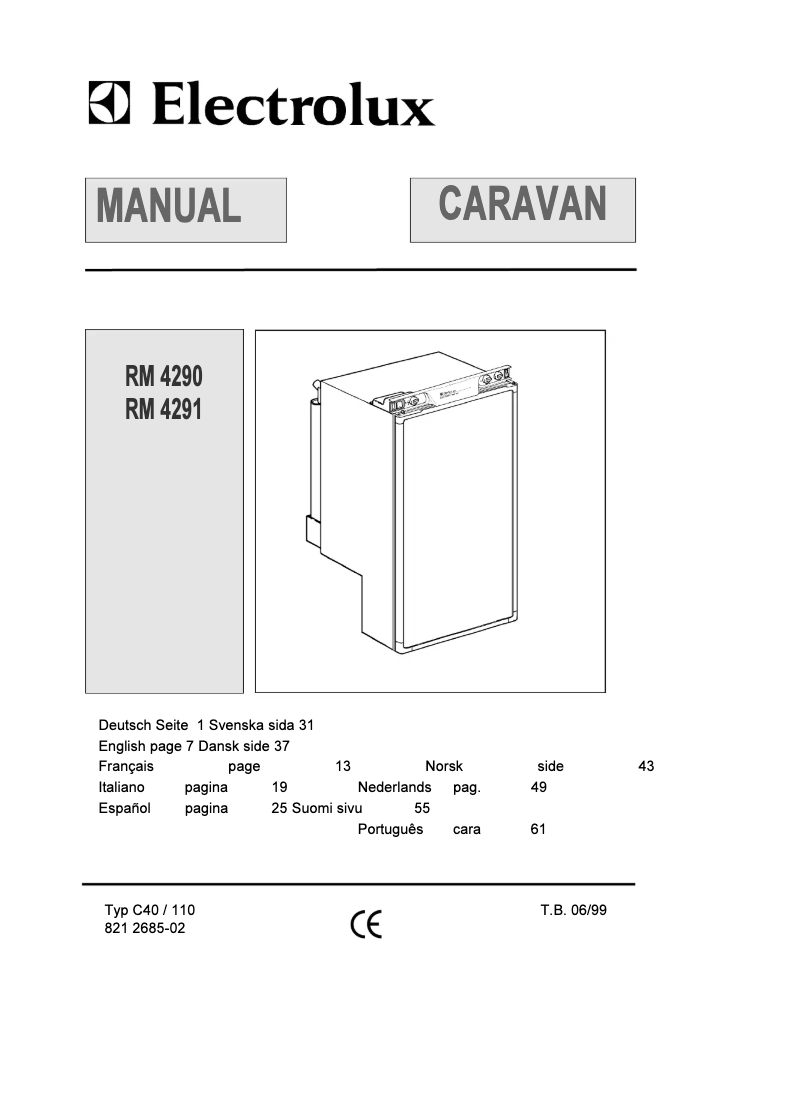 Electrolux

MANUAL

CARAVAN

RM 4290
RM 4291

Deutsch Seite 1 Svenska sida 31
English page 7 Dansk side 37
Français page 13 Norsk side 43
Italiano pagina 19 Nederlands pag. 49
Español pagina 25 Suomi sivu 55
Português cara 61

Typ C40 / 110
821 2685-02

CE

T.B. 06/99